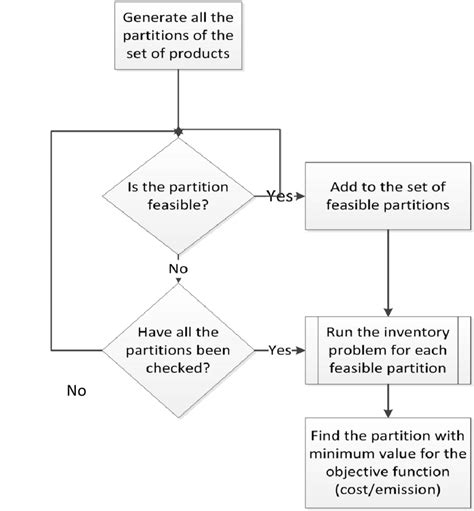 Generate all the partitions of the set of products

Is the partition feasible?

Yes

Add to the set of feasible partitions

No

Have all the partitions been checked?

Yes

Run the inventory problem for each feasible partition

No

Find the partition with minimum value for the objective function (cost/emission)